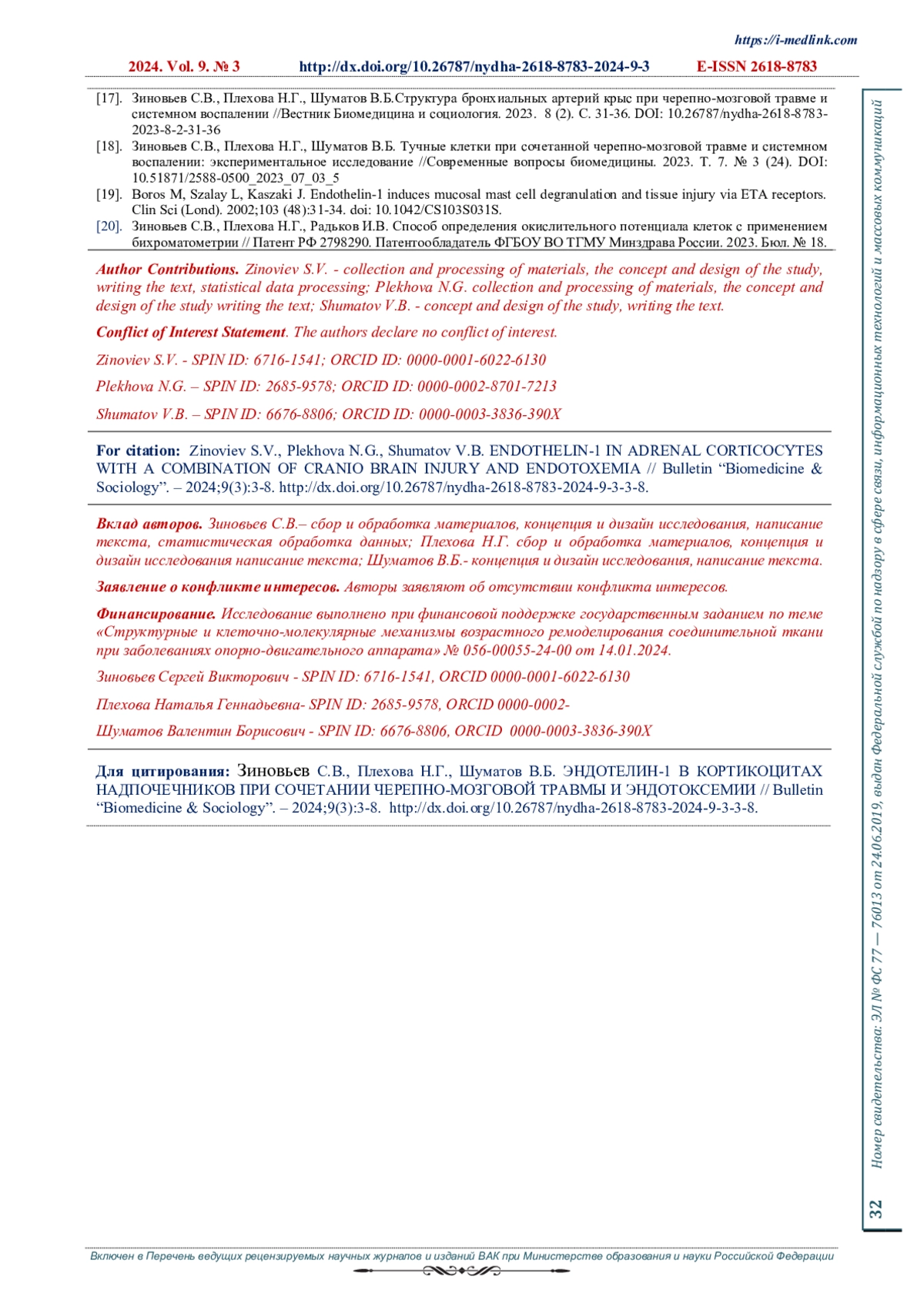 https://i-medlink.com

2024. Vol. 9. № 3 http://dx.doi.org/10.26787/nydha-2618-8783-2024-9-3 E-ISSN 2618-8783

[17]. Зиновьев С.В., Плехова Н.Г., Шуматов В.Б.Структура бронхиальных артерий крыс при черепно-мозговой травме и системном воспалении //Вестник Биомедицина и социология. 2023. 8 (2). С. 31-36. DOI: 10.26787/nydha-2618-8783-2023-8-2-31-36

[18]. Зиновьев С.В., Плехова Н.Г., Шуматов В.Б. Тучные клетки при сочетанной черепно-мозговой травме и системном воспалении: экспериментальное исследование //Современные вопросы биомедицины. 2023. Т. 7. № 3 (24). DOI: 10.51871/2588-0500_2023_07_03_5

[19]. Boros M, Szalay L, Kaszaki J. Endothelin-1 induces mucosal mast cell degranulation and tissue injury via ETA receptors. Clin Sci (Lond). 2002;103 (48):31-34. doi: 10.1042/CS103S031S.

[20]. Зиновьев С.В., Плехова Н.Г., Радьков И.В. Способ определения окислительного потенциала клеток с применением бихроматометрии // Патент РФ 2798290. Патентообладатель ФГБОУ ВО ТГМУ Минздрава России. 2023. Бюл. № 18.

Author Contributions. Zinoviev S.V. - collection and processing of materials, the concept and design of the study, writing the text, statistical data processing; Plekhova N.G. collection and processing of materials, the concept and design of the study writing the text; Shumatov V.B. - concept and design of the study, writing the text.

Conflict of Interest Statement. The authors declare no conflict of interest.

Zinoviev S.V. - SPIN ID: 6716-1541; ORCID ID: 0000-0001-6022-6130

Plekhova N.G. – SPIN ID: 2685-9578; ORCID ID: 0000-0002-8701-7213

Shumatov V.B. – SPIN ID: 6676-8806; ORCID ID: 0000-0003-3836-390X

For citation: Zinoviev S.V., Plekhova N.G., Shumatov V.B. ENDOTHELIN-1 IN ADRENAL CORTICOCYTES WITH A COMBINATION OF CRANIO BRAIN INJURY AND ENDOTOXEMIA // Bulletin “Biomedicine & Sociology”. – 2024;9(3):3-8. http://dx.doi.org/10.26787/nydha-2618-8783-2024-9-3-3-8.

Вклад авторов. Зиновьев С.В.– сбор и обработка материалов, концепция и дизайн исследования, написание текста, статистическая обработка данных; Плехова Н.Г. сбор и обработка материалов, концепция и дизайн исследования написание текста; Шуматов В.Б.- концепция и дизайн исследования, написание текста.

Заявление о конфликте интересов. Авторы заявляют об отсутствии конфликта интересов.

Финансирование. Исследование выполнено при финансовой поддержке государственным заданием по теме «Структурные и клеточно-молекулярные механизмы возрастного ремоделирования соединительной ткани при заболеваниях опорно-двигательного аппарата» № 056-00055-24-00 от 14.01.2024.

Зиновьев Сергей Викторович - SPIN ID: 6716-1541, ORCID 0000-0001-6022-6130

Плехова Наталья Геннадьевна- SPIN ID: 2685-9578, ORCID 0000-0002-

Шуматов Валентин Борисович - SPIN ID: 6676-8806, ORCID 0000-0003-3836-390X

Для цитирования: Зиновьев С.В., Плехова Н.Г., Шуматов В.Б. ЭНДОТЕЛИН-1 В КОРТИКОЦИТАХ НАДПОЧЕЧНИКОВ ПРИ СОЧЕТАНИИ ЧЕРЕПНО-МОЗГОВОЙ ТРАВМЫ И ЭНДОТОКСЕМИИ // Bulletin “Biomedicine & Sociology”. – 2024;9(3):3-8. http://dx.doi.org/10.26787/nydha-2618-8783-2024-9-3-3-8.

Номер свидетельства: ЭЛ № ФС 77 — 76013 от 24.06.2019, выдан Федеральной службой по надзору в сфере связи, информационных технологий и массовых коммуникаций

32

Включен в Перечень ведущих рецензируемых научных журналов и изданий ВАК при Министерстве образования и науки Российской Федерации